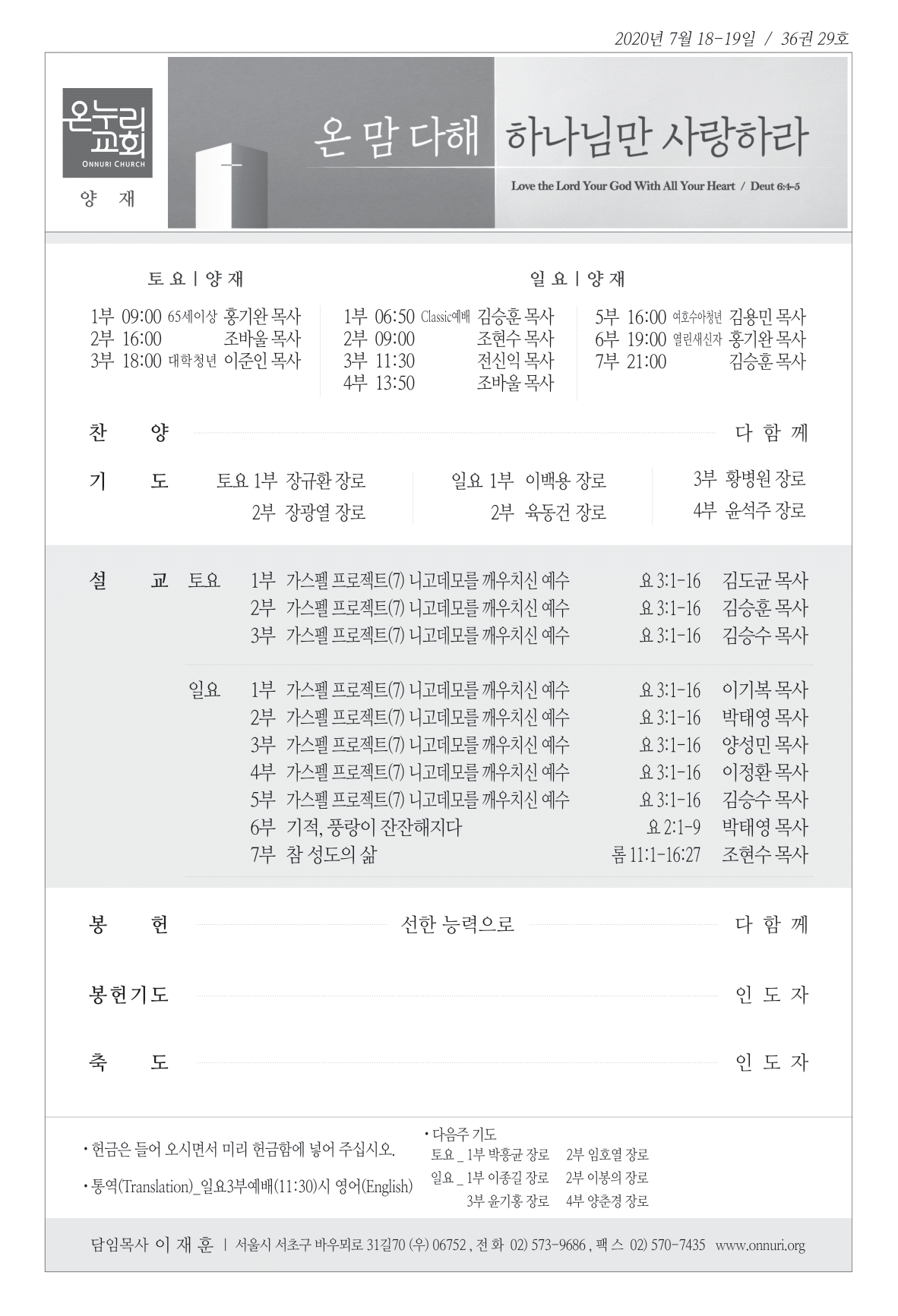 2020년 7월 18-19일 / 36권 29호

온누리교회
ONNURI CHURCH
양 재

온 맘 다해 하나님만 사랑하라
Love the Lord Your God With All Your Heart / Deut 6:4-5

토 요 | 양 재

1부 09:00 65세이상 홍기완 목사
2부 16:00 조바울 목사
3부 18:00 대학청년 이준인 목사

일 요 | 양 재

1부 06:50 Classic예배 김승훈 목사
2부 09:00 조현수 목사
3부 11:30 전신익 목사
4부 13:50 조바울 목사

5부 16:00 여호수아청년 김용민 목사
6부 19:00 열린새신자 홍기완 목사
7부 21:00 김승훈 목사

찬 양 다 함 께

기 도 토요 1부 장규환 장로
2부 장광열 장로
일요 1부 이백용 장로
2부 육동건 장로
3부 황병원 장로
4부 윤석주 장로

설 교 토요 1부 가스펠 프로젝트(7) 니고데모를 깨우치신 예수 요 3:1-16 김도균 목사
2부 가스펠 프로젝트(7) 니고데모를 깨우치신 예수 요 3:1-16 김승훈 목사
3부 가스펠 프로젝트(7) 니고데모를 깨우치신 예수 요 3:1-16 김승수 목사

일요 1부 가스펠 프로젝트(7) 니고데모를 깨우치신 예수 요 3:1-16 이기복 목사
2부 가스펠 프로젝트(7) 니고데모를 깨우치신 예수 요 3:1-16 박태영 목사
3부 가스펠 프로젝트(7) 니고데모를 깨우치신 예수 요 3:1-16 양성민 목사
4부 가스펠 프로젝트(7) 니고데모를 깨우치신 예수 요 3:1-16 이정환 목사
5부 가스펠 프로젝트(7) 니고데모를 깨우치신 예수 요 3:1-16 김승수 목사
6부 기적, 풍랑이 잔잔해지다 요 2:1-9 박태영 목사
7부 참 성도의 삶 롬 11:1-16:27 조현수 목사

봉 헌 선한 능력으로 다 함 께

봉헌기도 인 도 자

축 도 인 도 자

• 헌금은 들어 오시면서 미리 헌금함에 넣어 주십시오.

• 통역(Translation)_일요3부예배(11:30)시 영어(English)

• 다음주 기도
토요 _ 1부 박흥균 장로 2부 임호열 장로
일요 _ 1부 이종길 장로 2부 이봉의 장로
3부 윤기홍 장로 4부 양춘경 장로

담임목사 이 재 훈 | 서울시 서초구 바우뫼로 31길70 (우) 06752 , 전 화 02) 573-9686 , 팩 스 02) 570-7435 www.onnuri.org